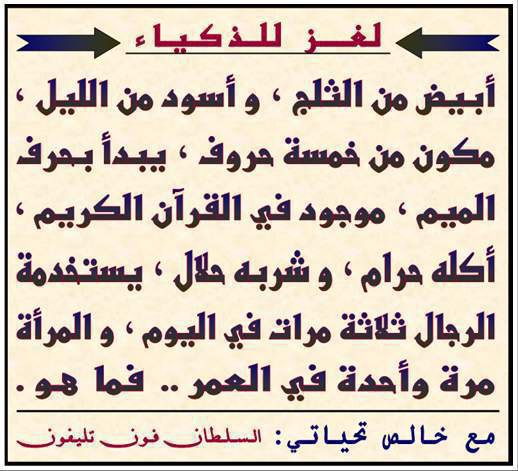 لغز للذكياء

أبيض من الثلج ، و أسود من الليل ، مكون من خمسة حروف ، يبدأ بحرف الميم ، موجود في القرآن الكريم ، أكله حرام ، و شربه حلال ، يستخدمة الرجال ثلاثة مرات في اليوم ، و المرأة مرة وأحدة في العمر .. فما هو .

مع خالص تحياتي: السلطان فون تليفون